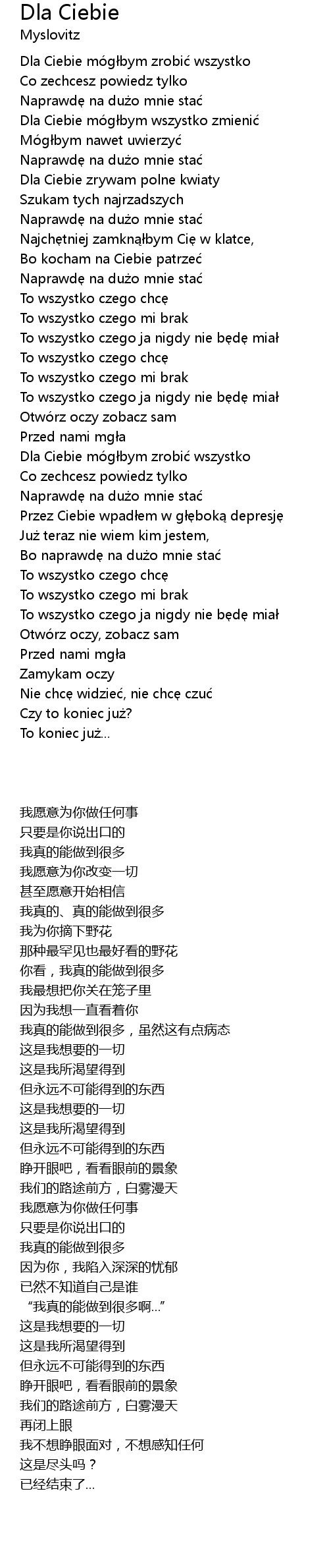 Dla Ciebie
Myslovitz

Dla Ciebie mógłbym zrobić wszystko
Co zechcesz powiedz tylko
Naprawdę na dużo mnie stać
Dla Ciebie mógłbym wszystko zmienić
Mógłbym nawet uwierzyć
Naprawdę na dużo mnie stać
Dla Ciebie zrywam polne kwiaty
Szukam tych najrzadszych
Naprawdę na dużo mnie stać
Najchętniej zamknąłbym Cię w klatce,
Bo kocham na Ciebie patrzeć
Naprawdę na dużo mnie stać
To wszystko czego chcę
To wszystko czego mi brak
To wszystko czego ja nigdy nie będę miał
To wszystko czego chcę
To wszystko czego mi brak
To wszystko czego ja nigdy nie będę miał
Otwórz oczy zobacz sam
Przed nami mgła
Dla Ciebie mógłbym zrobić wszystko
Co zechcesz powiedz tylko
Naprawdę na dużo mnie stać
Przez Ciebie wpadłem w głęboką depresję
Już teraz nie wiem kim jestem,
Bo naprawdę na dużo mnie stać
To wszystko czego chcę
To wszystko czego mi brak
To wszystko czego ja nigdy nie będę miał
Otwórz oczy, zobacz sam
Przed nami mgła
Zamykam oczy
Nie chcę widzieć, nie chcę czuć
Czy to koniec już?
To koniec już...

我愿意为你做任何事
只要是你说出口的
我真的能做到很多
我愿意为你改变一切
甚至愿意开始相信
我真的、真的能做到很多
我为你摘下野花
那种最罕见也最好看的野花
你看，我真的能做到很多
我最想把你关在笼子里
因为我想一直看着你
我真的能做到很多，虽然这有点病态
这是我想要的一切
这是我所渴望得到
但永远不可能得到的东西
这是我想要的一切
这是我所渴望得到
但永远不可能得到的东西
睁开眼吧，看看眼前的景象
我们的路途前方，白雾漫天
我愿意为你做任何事
只要是你说出口的
我真的能做到很多
因为你，我陷入深深的忧郁
已然不知道自己是谁
“我真的能做到很多啊...”
这是我想要的一切
这是我所渴望得到
但永远不可能得到的东西
睁开眼吧，看看眼前的景象
我们的路途前方，白雾漫天
再闭上眼
我不想睁眼面对，不想感知任何
这是尽头吗？
已经结束了...